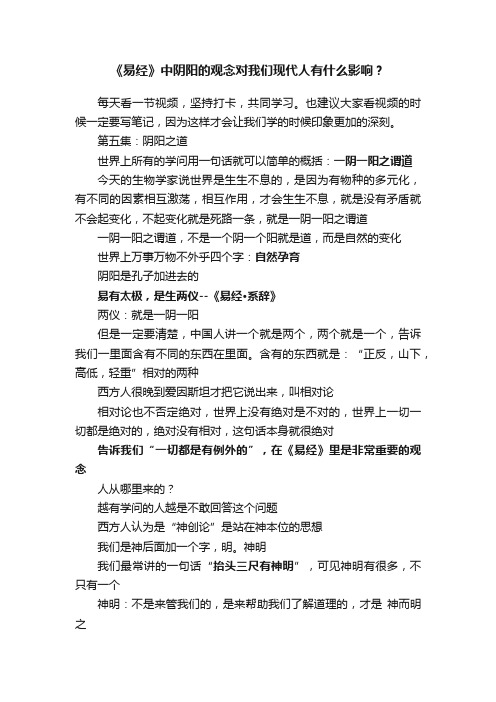 《易经》中阴阳的观念对我们现代人有什么影响？

每天看一节视频，坚持打卡，共同学习。也建议大家看视频的时候一定要写笔记，因为这样才会让我们学的时候印象更加的深刻。

第五集：阴阳之道

世界上所有的学问用一句话就可以简单的概括：一阴一阳之谓道

今天的生物学家说世界是生生不息的，是因为有物种的多元化，有不同的因素相互激荡，相互作用，才会生生不息，就是没有矛盾就不会起变化，不起变化就是死路一条，就是一阴一阳之谓道

一阴一阳之谓道，不是一个阴一个阳就是道，而是自然的变化

世界上万事万物不外乎四个字：自然孕育

阴阳是孔子加进去的

易有太极，是生两仪--《易经•系辞》

两仪：就是一阴一阳

但是一定要清楚，中国人讲一个就是两个，两个就是一个，告诉我们一里面含有不同的东西在里面。含有的东西就是：“正反，山下，高低，轻重”相对的两种

西方人很晚到爱因斯坦才把它说出来，叫相对论

相对论也不否定绝对，世界上没有绝对是不对的，世界上一切一切都是绝对的，绝对没有相对，这句话本身就很绝对

告诉我们“一切都是有例外的”，在《易经》里是非常重要的观念

人从哪里来的？

越有学问的人越是不敢回答这个问题

西方人认为是“神创论”是站在神本位的思想

我们是神后面加一个字，明。神明

我们最常讲的一句话“抬头三尺有神明”，可见神明有很多，不只有一个

神明：不是来管我们的，是来帮助我们了解道理的，才是 神而明之